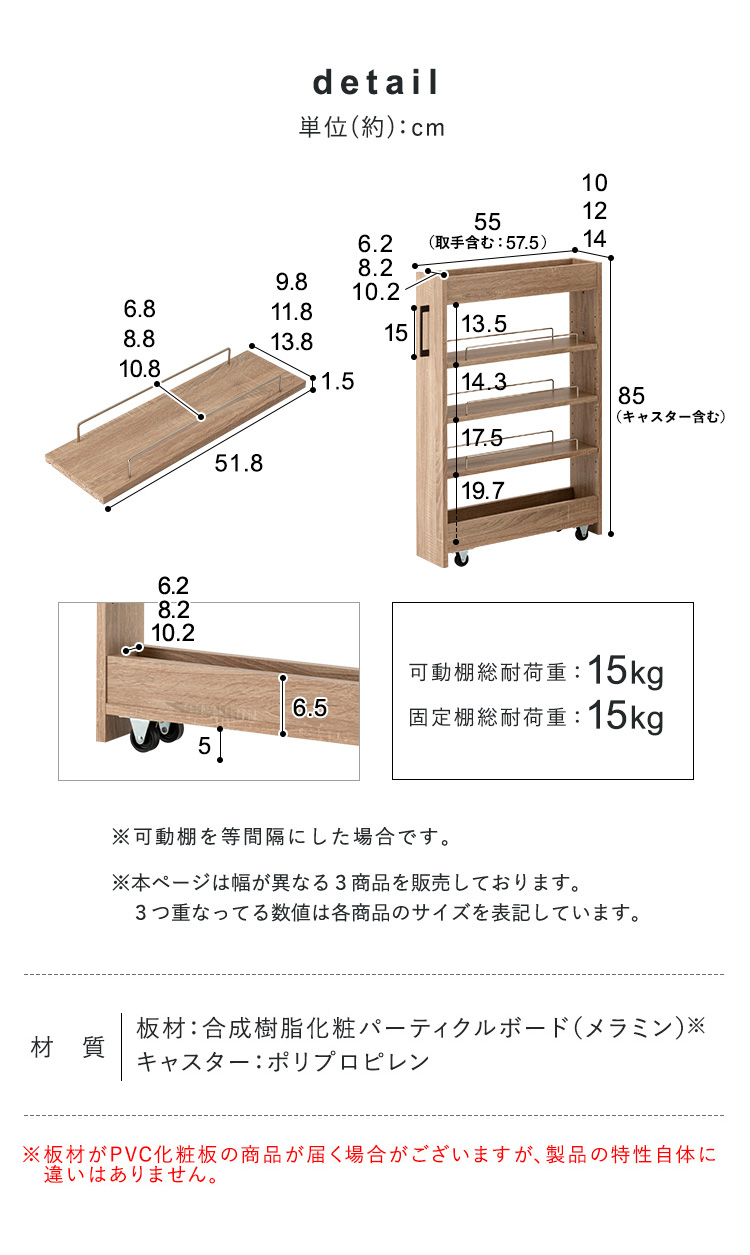 detail
単位(約):cm

6.8
8.8
10.8

9.8
11.8
13.8

1.5

51.8

6.2
8.2
10.2

55
(取手含む:57.5)

10
12
14

15

13.5

14.3

17.5

19.7

85
(キャスター含む)

6.2
8.2
10.2

6.5

5

可動棚総耐荷重:15kg
固定棚総耐荷重:15kg

※可動棚を等間隔にした場合です。

※本ページは幅が異なる３商品を販売しております。
３つ重なってる数値は各商品のサイズを表記しています。

材 質
板材:合成樹脂化粧パーティクルボード(メラミン)※
キャスター:ポリプロピレン

※板材がPVC化粧板の商品が届く場合がございますが、製品の特性自体に違いはありません。